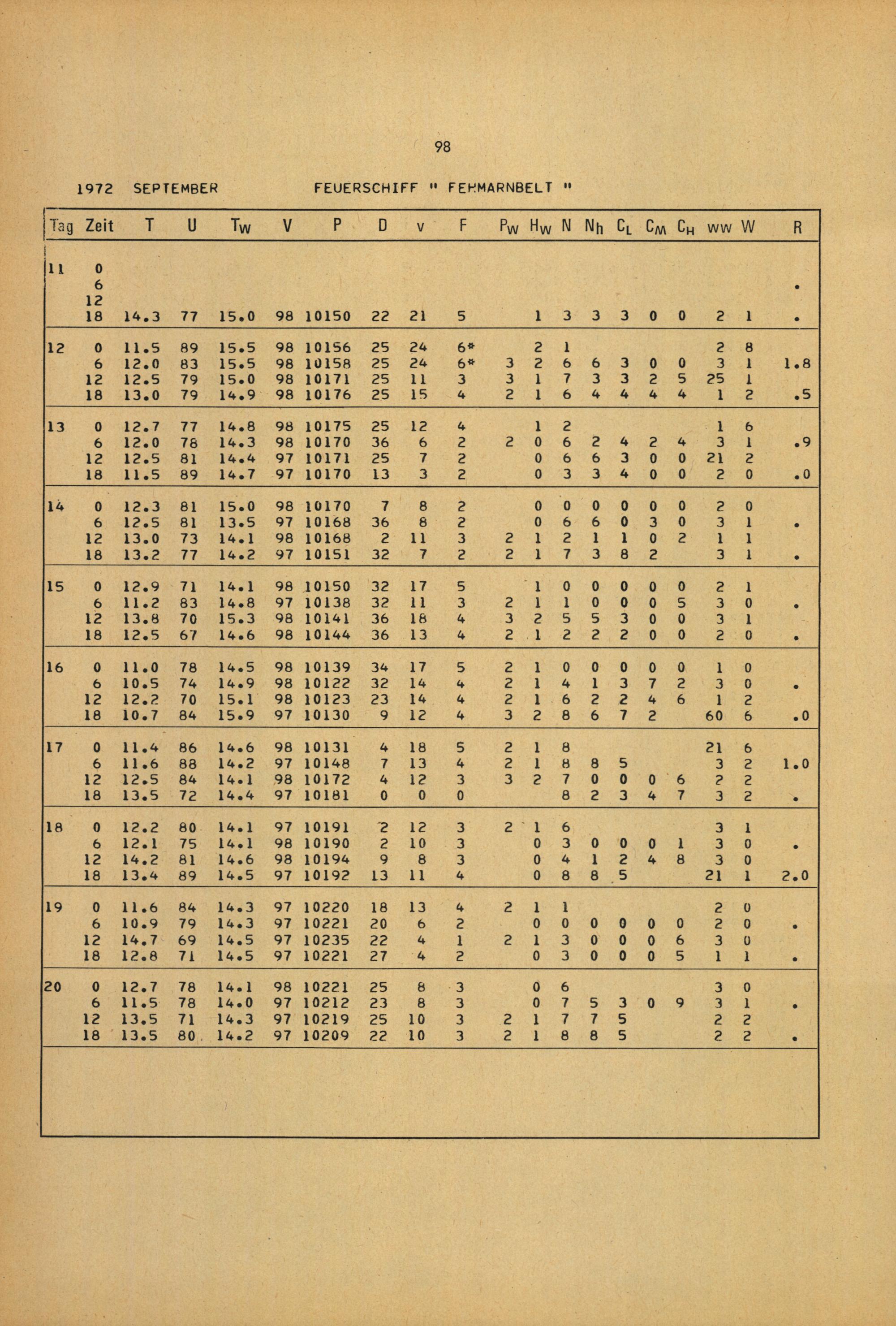 98

1972 SEPTEMBER FEUERSCHIFF " FEHMARNBELT "

| Tag | Zeit | T | U | $T_W$ | V | P | D | v | F | $P_W$ | $H_W$ | N | $N_h$ | $C_L$ | $C_M$ | $C_H$ | ww | W | R |
|---|---|---|---|---|---|---|---|---|---|---|---|---|---|---|---|---|---|---|---|
| 11 | 0 | | | | | | | | | | | | | | | | | | |
| | 6 | | | | | | | | | | | | | | | | | | . |
| | 12 | | | | | | | | | | | | | | | | | | |
| | 18 | 14.3 | 77 | 15.0 | 98 | 10150 | 22 | 21 | 5 | | 1 | 3 | 3 | 3 | 0 | 0 | 2 | 1 | . |
| 12 | 0 | 11.5 | 89 | 15.5 | 98 | 10156 | 25 | 24 | 6* | | 2 | 1 | | | | | 2 | 8 | |
| | 6 | 12.0 | 83 | 15.5 | 98 | 10158 | 25 | 24 | 6* | 3 | 2 | 6 | 6 | 3 | 0 | 0 | 3 | 1 | 1.8 |
| | 12 | 12.5 | 79 | 15.0 | 98 | 10171 | 25 | 11 | 3 | 3 | 1 | 7 | 3 | 3 | 2 | 5 | 25 | 1 | |
| | 18 | 13.0 | 79 | 14.9 | 98 | 10176 | 25 | 15 | 4 | 2 | 1 | 6 | 4 | 4 | 4 | 4 | 1 | 2 | .5 |
| 13 | 0 | 12.7 | 77 | 14.8 | 98 | 10175 | 25 | 12 | 4 | | 1 | 2 | | | | | 1 | 6 | |
| | 6 | 12.0 | 78 | 14.3 | 98 | 10170 | 36 | 6 | 2 | 2 | 0 | 6 | 2 | 4 | 2 | 4 | 3 | 1 | .9 |
| | 12 | 12.5 | 81 | 14.4 | 97 | 10171 | 25 | 7 | 2 | | 0 | 6 | 6 | 3 | 0 | 0 | 21 | 2 | |
| | 18 | 11.5 | 89 | 14.7 | 97 | 10170 | 13 | 3 | 2 | | 0 | 3 | 3 | 4 | 0 | 0 | 2 | 0 | .0 |
| 14 | 0 | 12.3 | 81 | 15.0 | 98 | 10170 | 7 | 8 | 2 | | 0 | 0 | 0 | 0 | 0 | 0 | 2 | 0 | |
| | 6 | 12.5 | 81 | 13.5 | 97 | 10168 | 36 | 8 | 2 | | 0 | 6 | 6 | 0 | 3 | 0 | 3 | 1 | . |
| | 12 | 13.0 | 73 | 14.1 | 98 | 10168 | 2 | 11 | 3 | 2 | 1 | 2 | 1 | 1 | 0 | 2 | 1 | 1 | |
| | 18 | 13.2 | 77 | 14.2 | 97 | 10151 | 32 | 7 | 2 | 2 | 1 | 7 | 3 | 8 | 2 | | 3 | 1 | . |
| 15 | 0 | 12.9 | 71 | 14.1 | 98 | 10150 | 32 | 17 | 5 | | 1 | 0 | 0 | 0 | 0 | 0 | 2 | 1 | |
| | 6 | 11.2 | 83 | 14.8 | 97 | 10138 | 32 | 11 | 3 | 2 | 1 | 1 | 0 | 0 | 0 | 5 | 3 | 0 | . |
| | 12 | 13.8 | 70 | 15.3 | 98 | 10141 | 36 | 18 | 4 | 3 | 2 | 5 | 5 | 3 | 0 | 0 | 3 | 1 | |
| | 18 | 12.5 | 67 | 14.6 | 98 | 10144 | 36 | 13 | 4 | 2 | 1 | 2 | 2 | 2 | 0 | 0 | 2 | 0 | . |
| 16 | 0 | 11.0 | 78 | 14.5 | 98 | 10139 | 34 | 17 | 5 | 2 | 1 | 0 | 0 | 0 | 0 | 0 | 1 | 0 | |
| | 6 | 10.5 | 74 | 14.9 | 98 | 10122 | 32 | 14 | 4 | 2 | 1 | 4 | 1 | 3 | 7 | 2 | 3 | 0 | . |
| | 12 | 12.2 | 70 | 15.1 | 98 | 10123 | 23 | 14 | 4 | 2 | 1 | 6 | 2 | 2 | 4 | 6 | 1 | 2 | |
| | 18 | 10.7 | 84 | 15.9 | 97 | 10130 | 9 | 12 | 4 | 3 | 2 | 8 | 6 | 7 | 2 | | 60 | 6 | .0 |
| 17 | 0 | 11.4 | 86 | 14.6 | 98 | 10131 | 4 | 18 | 5 | 2 | 1 | 8 | | | | | 21 | 6 | |
| | 6 | 11.6 | 88 | 14.2 | 97 | 10148 | 7 | 13 | 4 | 2 | 1 | 8 | 8 | 5 | | | 3 | 2 | 1.0 |
| | 12 | 12.5 | 84 | 14.1 | 98 | 10172 | 4 | 12 | 3 | 3 | 2 | 7 | 0 | 0 | 0 | 6 | 2 | 2 | |
| | 18 | 13.5 | 72 | 14.4 | 97 | 10181 | 0 | 0 | 0 | | | 8 | 2 | 3 | 4 | 7 | 3 | 2 | . |
| 18 | 0 | 12.2 | 80 | 14.1 | 97 | 10191 | 2 | 12 | 3 | 2 | 1 | 6 | | | | | 3 | 1 | |
| | 6 | 12.1 | 75 | 14.1 | 98 | 10190 | 2 | 10 | 3 | | 0 | 3 | 0 | 0 | 0 | 1 | 3 | 0 | . |
| | 12 | 14.2 | 81 | 14.6 | 98 | 10194 | 9 | 8 | 3 | | 0 | 4 | 1 | 2 | 4 | 8 | 3 | 0 | |
| | 18 | 13.4 | 89 | 14.5 | 97 | 10192 | 13 | 11 | 4 | | 0 | 8 | 8 | 5 | | | 21 | 1 | 2.0 |
| 19 | 0 | 11.6 | 84 | 14.3 | 97 | 10220 | 18 | 13 | 4 | 2 | 1 | 1 | | | | | 2 | 0 | |
| | 6 | 10.9 | 79 | 14.3 | 97 | 10221 | 20 | 6 | 2 | | 0 | 0 | 0 | 0 | 0 | 0 | 2 | 0 | . |
| | 12 | 14.7 | 69 | 14.5 | 97 | 10235 | 22 | 4 | 1 | 2 | 1 | 3 | 0 | 0 | 0 | 6 | 3 | 0 | |
| | 18 | 12.8 | 71 | 14.5 | 97 | 10221 | 27 | 4 | 2 | | 0 | 3 | 0 | 0 | 0 | 5 | 1 | 1 | . |
| 20 | 0 | 12.7 | 78 | 14.1 | 98 | 10221 | 25 | 8 | 3 | | 0 | 6 | | | | | 3 | 0 | |
| | 6 | 11.5 | 78 | 14.0 | 97 | 10212 | 23 | 8 | 3 | | 0 | 7 | 5 | 3 | 0 | 9 | 3 | 1 | . |
| | 12 | 13.5 | 71 | 14.3 | 97 | 10219 | 25 | 10 | 3 | 2 | 1 | 7 | 7 | 5 | | | 2 | 2 | |
| | 18 | 13.5 | 80 | 14.2 | 97 | 10209 | 22 | 10 | 3 | 2 | 1 | 8 | 8 | 5 | | | 2 | 2 | . |